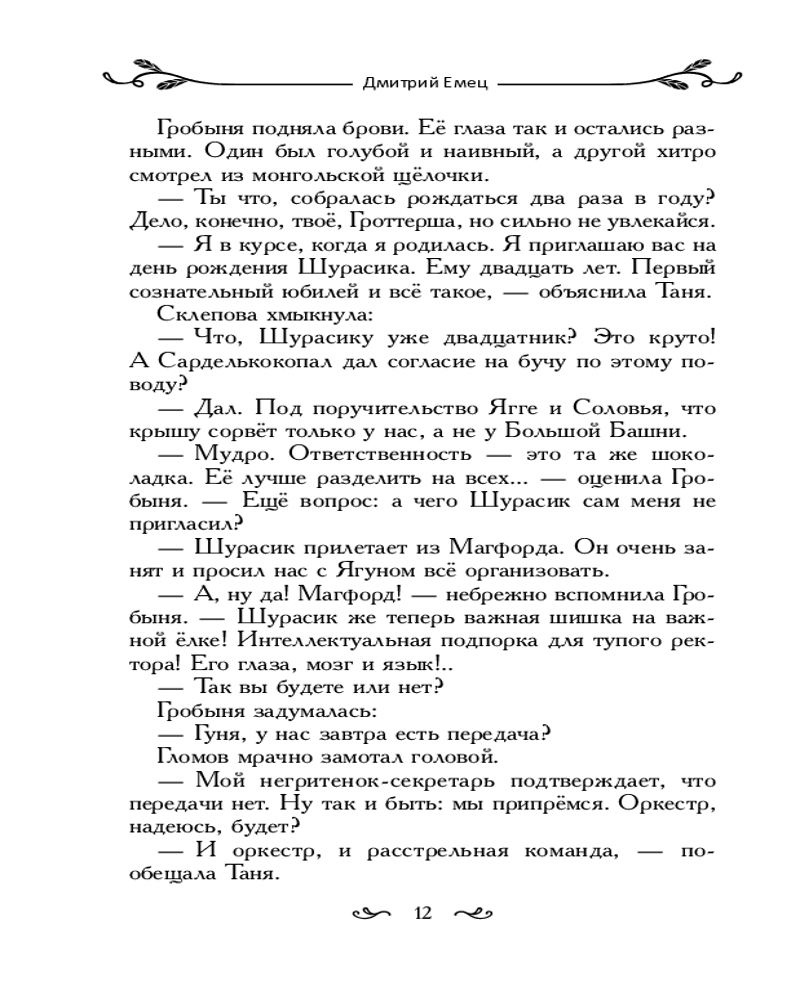 Дмитрий Емец

Гробыня подняла брови. Её глаза так и остались разными. Один был голубой и наивный, а другой хитро смотрел из монгольской щёлочки.

— Ты что, собралась рождаться два раза в году? Дело, конечно, твоё, Гроттерша, но сильно не увлекайся.

— Я в курсе, когда я родилась. Я приглашаю вас на день рождения Шурасика. Ему двадцать лет. Первый сознательный юбилей и всё такое, — объяснила Таня.

Склепова хмыкнула:

— Что, Шурасику уже двадцатник? Это круто! А Сарделькокопал дал согласие на бучу по этому поводу?

— Дал. Под поручительство Ягге и Соловья, что крышу сорвёт только у нас, а не у Большой Башни.

— Мудро. Ответственность — это та же шоколадка. Её лучше разделить на всех... — оценила Гробыня. — Ещё вопрос: а чего Шурасик сам меня не пригласил?

— Шурасик прилетает из Магфорда. Он очень занят и просил нас с Ягуном всё организовать.

— А, ну да! Магфорд! — небрежно вспомнила Гробыня. — Шурасик же теперь важная шишка на важной ёлке! Интеллектуальная подпорка для тупого ректора! Его глаза, мозг и язык!..

— Так вы будете или нет?

Гробыня задумалась:

— Гуня, у нас завтра есть передача?

Гломов мрачно замотал головой.

— Мой негритенок-секретарь подтверждает, что передачи нет. Ну так и быть: мы припрёмся. Оркестр, надеюсь, будет?

— И оркестр, и расстрельная команда, — пообещала Таня.

12